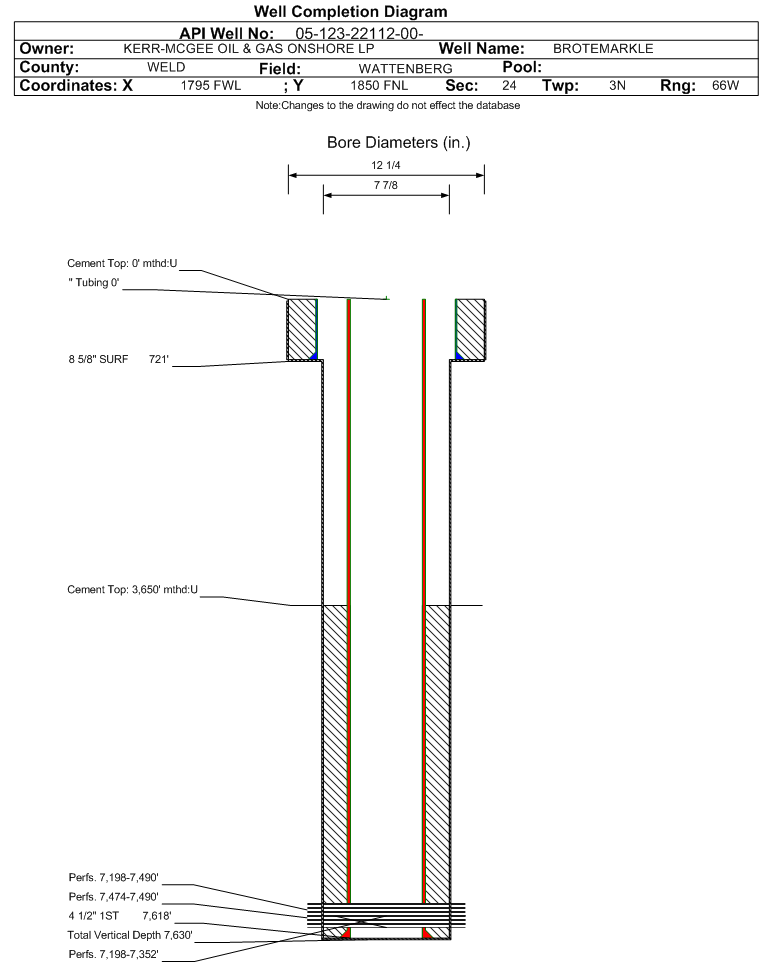 Well Completion Diagram

API Well No: 05-123-22112-00-

Owner: KERR-MCGEE OIL & GAS ONSHORE LP Well Name: BROTEMARKLE

County: WELD Field: WATTENBERG Pool:

Coordinates: X 1795 FWL ; Y 1850 FNL Sec: 24 Twp: 3N Rng: 66W

Note:Changes to the drawing do not effect the database

Bore Diameters (in.)

12 1/4

7 7/8

Cement Top: 0' mthd:U

" Tubing 0'

8 5/8" SURF 721'

Cement Top: 3,650' mthd:U

Perfs. 7,198-7,490'

Perfs. 7,474-7,490'

4 1/2" 1ST 7,618'

Total Vertical Depth 7,630'

Perfs. 7,198-7,352'